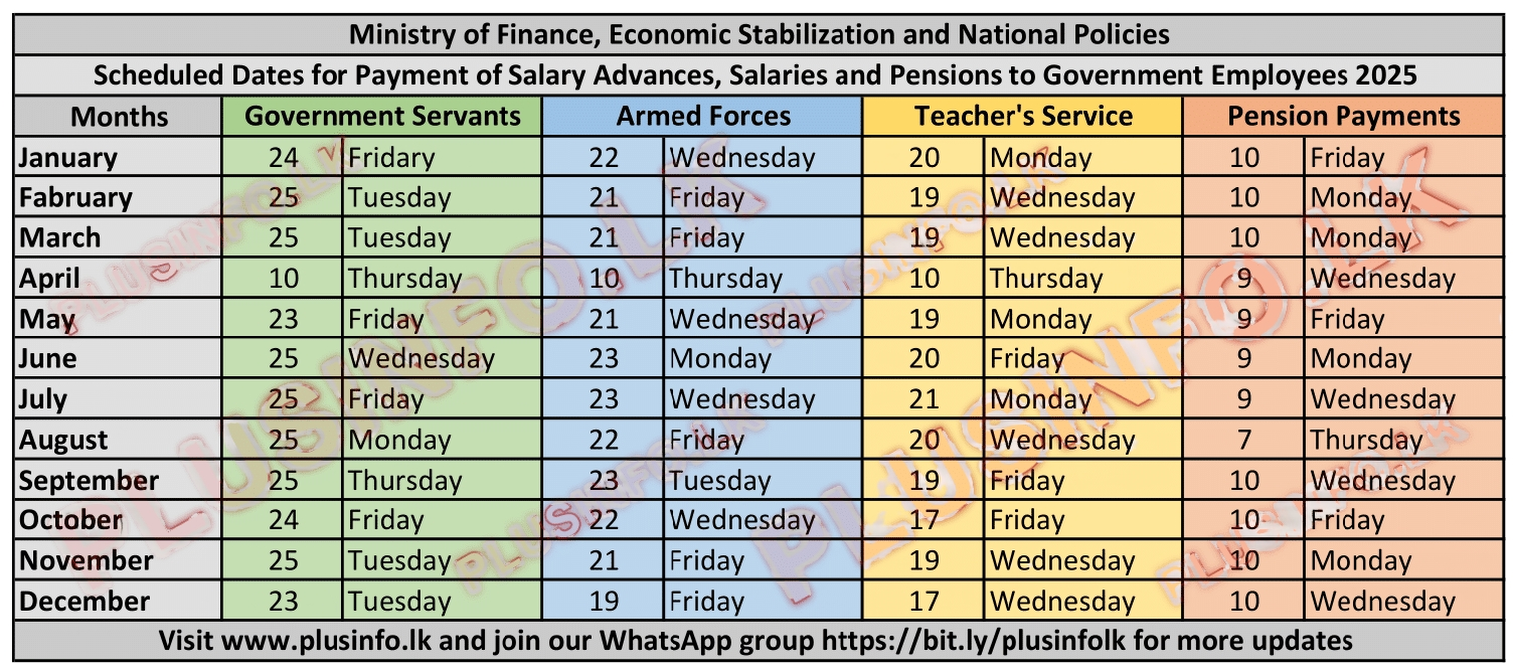 Ministry of Finance, Economic Stabilization and National Policies

Scheduled Dates for Payment of Salary Advances, Salaries and Pensions to Government Employees 2025

| Months | Government Servants | | Armed Forces | | Teacher's Service | | Pension Payments | |
|---|---|---|---|---|---|---|---|---|
| January | 24 | Fridary | 22 | Wednesday | 20 | Monday | 10 | Friday |
| Fabruary | 25 | Tuesday | 21 | Friday | 19 | Wednesday | 10 | Monday |
| March | 25 | Tuesday | 21 | Friday | 19 | Wednesday | 10 | Monday |
| April | 10 | Thursday | 10 | Thursday | 10 | Thursday | 9 | Wednesday |
| May | 23 | Friday | 21 | Wednesday | 19 | Monday | 9 | Friday |
| June | 25 | Wednesday | 23 | Monday | 20 | Friday | 9 | Monday |
| July | 25 | Friday | 23 | Wednesday | 21 | Monday | 9 | Wednesday |
| August | 25 | Monday | 22 | Friday | 20 | Wednesday | 7 | Thursday |
| September | 25 | Thursday | 23 | Tuesday | 19 | Friday | 10 | Wednesday |
| October | 24 | Friday | 22 | Wednesday | 17 | Friday | 10 | Friday |
| November | 25 | Tuesday | 21 | Friday | 19 | Wednesday | 10 | Monday |
| December | 23 | Tuesday | 19 | Friday | 17 | Wednesday | 10 | Wednesday |

Visit www.plusinfo.lk and join our WhatsApp group https://bit.ly/plusinfolk for more updates

PLUSINFO.LK